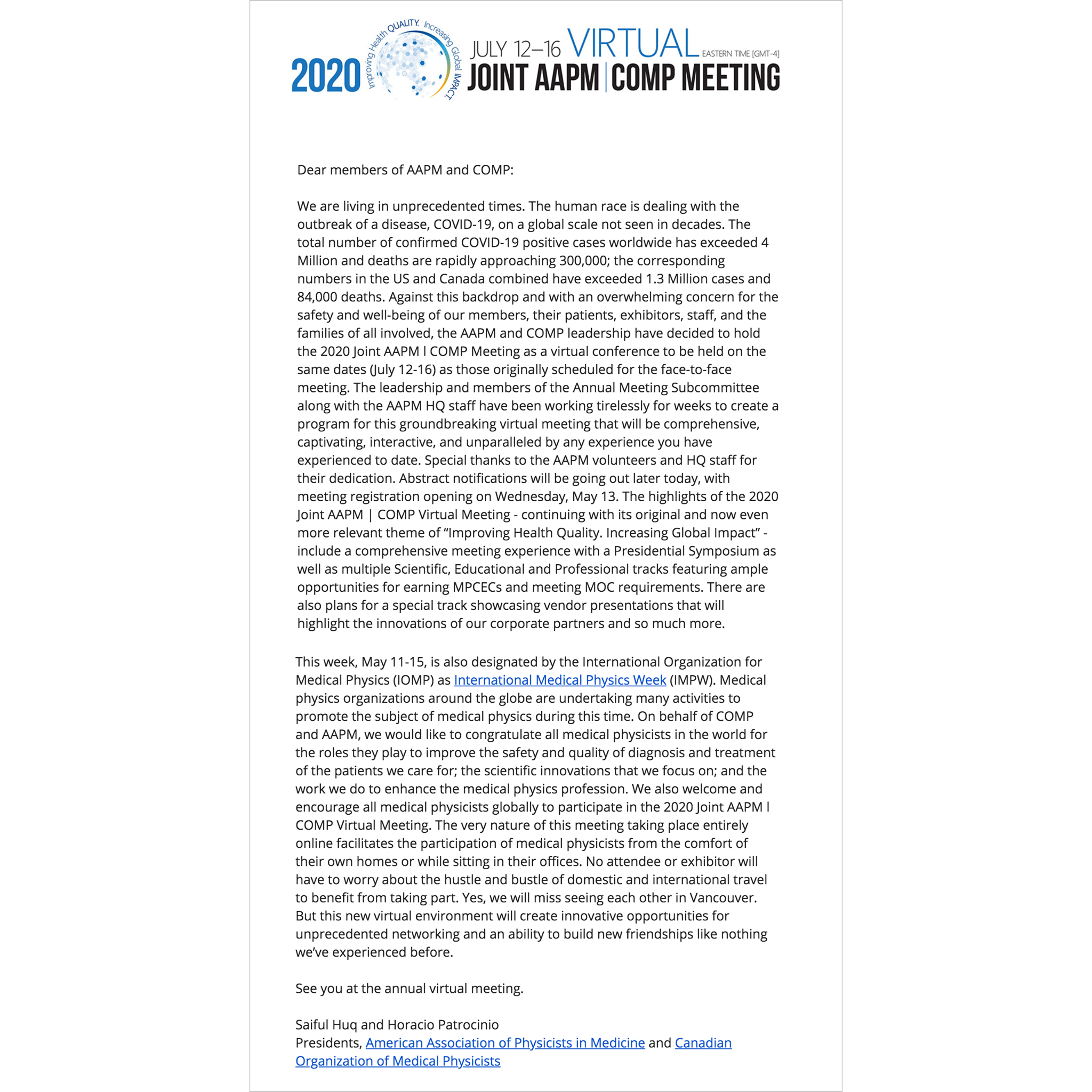 2020 Improving Health QUALITY. Increasing Global IMPACT. JULY 12–16 VIRTUAL EASTERN TIME [GMT-4]
JOINT AAPM | COMP MEETING

Dear members of AAPM and COMP:

We are living in unprecedented times. The human race is dealing with the outbreak of a disease, COVID-19, on a global scale not seen in decades. The total number of confirmed COVID-19 positive cases worldwide has exceeded 4 Million and deaths are rapidly approaching 300,000; the corresponding numbers in the US and Canada combined have exceeded 1.3 Million cases and 84,000 deaths. Against this backdrop and with an overwhelming concern for the safety and well-being of our members, their patients, exhibitors, staff, and the families of all involved, the AAPM and COMP leadership have decided to hold the 2020 Joint AAPM l COMP Meeting as a virtual conference to be held on the same dates (July 12-16) as those originally scheduled for the face-to-face meeting. The leadership and members of the Annual Meeting Subcommittee along with the AAPM HQ staff have been working tirelessly for weeks to create a program for this groundbreaking virtual meeting that will be comprehensive, captivating, interactive, and unparalleled by any experience you have experienced to date. Special thanks to the AAPM volunteers and HQ staff for their dedication. Abstract notifications will be going out later today, with meeting registration opening on Wednesday, May 13. The highlights of the 2020 Joint AAPM | COMP Virtual Meeting - continuing with its original and now even more relevant theme of “Improving Health Quality. Increasing Global Impact” - include a comprehensive meeting experience with a Presidential Symposium as well as multiple Scientific, Educational and Professional tracks featuring ample opportunities for earning MPCECs and meeting MOC requirements. There are also plans for a special track showcasing vendor presentations that will highlight the innovations of our corporate partners and so much more.

This week, May 11-15, is also designated by the International Organization for Medical Physics (IOMP) as International Medical Physics Week (IMPW). Medical physics organizations around the globe are undertaking many activities to promote the subject of medical physics during this time. On behalf of COMP and AAPM, we would like to congratulate all medical physicists in the world for the roles they play to improve the safety and quality of diagnosis and treatment of the patients we care for; the scientific innovations that we focus on; and the work we do to enhance the medical physics profession. We also welcome and encourage all medical physicists globally to participate in the 2020 Joint AAPM l COMP Virtual Meeting. The very nature of this meeting taking place entirely online facilitates the participation of medical physicists from the comfort of their own homes or while sitting in their offices. No attendee or exhibitor will have to worry about the hustle and bustle of domestic and international travel to benefit from taking part. Yes, we will miss seeing each other in Vancouver. But this new virtual environment will create innovative opportunities for unprecedented networking and an ability to build new friendships like nothing we’ve experienced before.

See you at the annual virtual meeting.

Saiful Huq and Horacio Patrocinio
Presidents, American Association of Physicists in Medicine and Canadian Organization of Medical Physicists